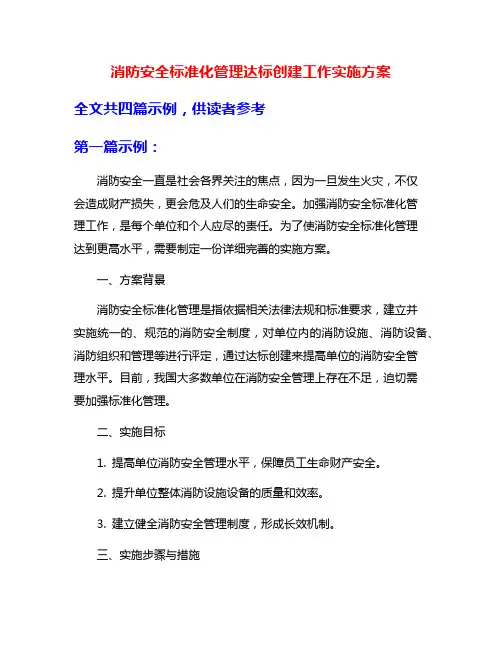 消防安全标准化管理达标创建工作实施方案

全文共四篇示例，供读者参考

第一篇示例：

消防安全一直是社会各界关注的焦点，因为一旦发生火灾，不仅会造成财产损失，更会危及人们的生命安全。加强消防安全标准化管理工作，是每个单位和个人应尽的责任。为了使消防安全标准化管理达到更高水平，需要制定一份详细完善的实施方案。

一、方案背景

消防安全标准化管理是指依据相关法律法规和标准要求，建立并实施统一的、规范的消防安全制度，对单位内的消防设施、消防设备、消防组织和管理等进行评定，通过达标创建来提高单位的消防安全管理水平。目前，我国大多数单位在消防安全管理上存在不足，迫切需要加强标准化管理。

二、实施目标

1. 提高单位消防安全管理水平，保障员工生命财产安全。

2. 提升单位整体消防设施设备的质量和效率。

3. 建立健全消防安全管理制度，形成长效机制。

三、实施步骤与措施